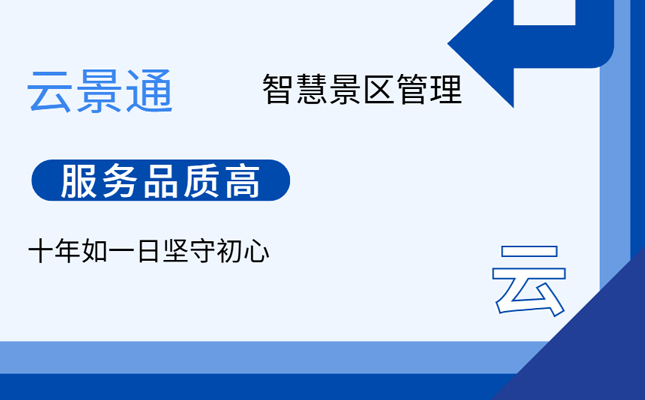 云景通

智慧景区管理

服务品质高

十年如一日坚守初心

云